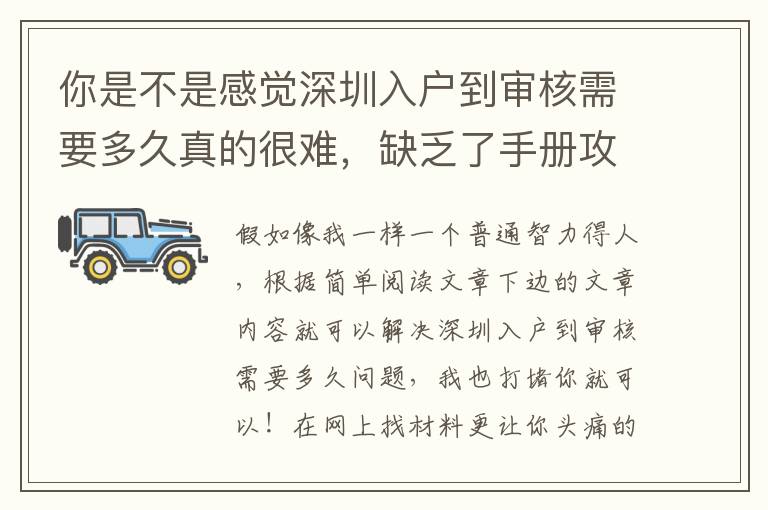 你是不是感觉深圳入户到审核需要多久真的很难，缺乏了手册攻

假如像我一样一个普通智力得人，根据简单阅读文章下边的文章内容就可以解决深圳入户到审核需要多久问题，我也打赌你就可以！在网上找材料更让你头痛的